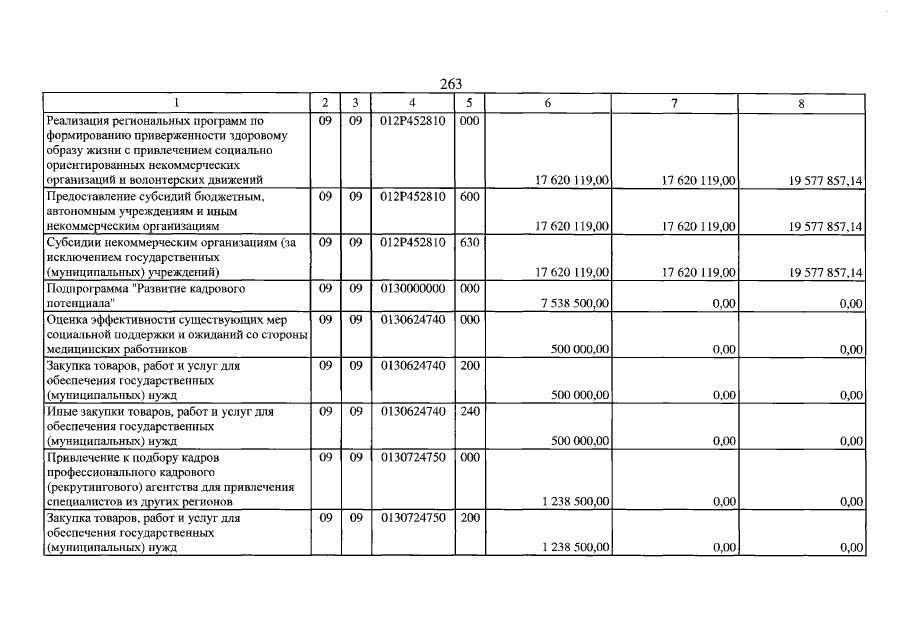 263

| 1 | 2 | 3 | 4 | 5 | 6 | 7 | 8 |
|---|---|---|---|---|---|---|---|
| Реализация региональных программ по формированию приверженности здоровому образу жизни с привлечением социально ориентированных некоммерческих организаций и волонтерских движений | 09 | 09 | 012P452810 | 000 | 17 620 119,00 | 17 620 119,00 | 19 577 857,14 |
| Предоставление субсидий бюджетным, автономным учреждениям и иным некоммерческим организациям | 09 | 09 | 012P452810 | 600 | 17 620 119,00 | 17 620 119,00 | 19 577 857,14 |
| Субсидии некоммерческим организациям (за исключением государственных (муниципальных) учреждений) | 09 | 09 | 012P452810 | 630 | 17 620 119,00 | 17 620 119,00 | 19 577 857,14 |
| Подпрограмма "Развитие кадрового потенциала" | 09 | 09 | 0130000000 | 000 | 7 538 500,00 | 0,00 | 0,00 |
| Оценка эффективности существующих мер социальной поддержки и ожиданий со стороны медицинских работников | 09 | 09 | 0130624740 | 000 | 500 000,00 | 0,00 | 0,00 |
| Закупка товаров, работ и услуг для обеспечения государственных (муниципальных) нужд | 09 | 09 | 0130624740 | 200 | 500 000,00 | 0,00 | 0,00 |
| Иные закупки товаров, работ и услуг для обеспечения государственных (муниципальных) нужд | 09 | 09 | 0130624740 | 240 | 500 000,00 | 0,00 | 0,00 |
| Привлечение к подбору кадров профессионального кадрового (рекрутингового) агентства для привлечения специалистов из других регионов | 09 | 09 | 0130724750 | 000 | 1 238 500,00 | 0,00 | 0,00 |
| Закупка товаров, работ и услуг для обеспечения государственных (муниципальных) нужд | 09 | 09 | 0130724750 | 200 | 1 238 500,00 | 0,00 | 0,00 |